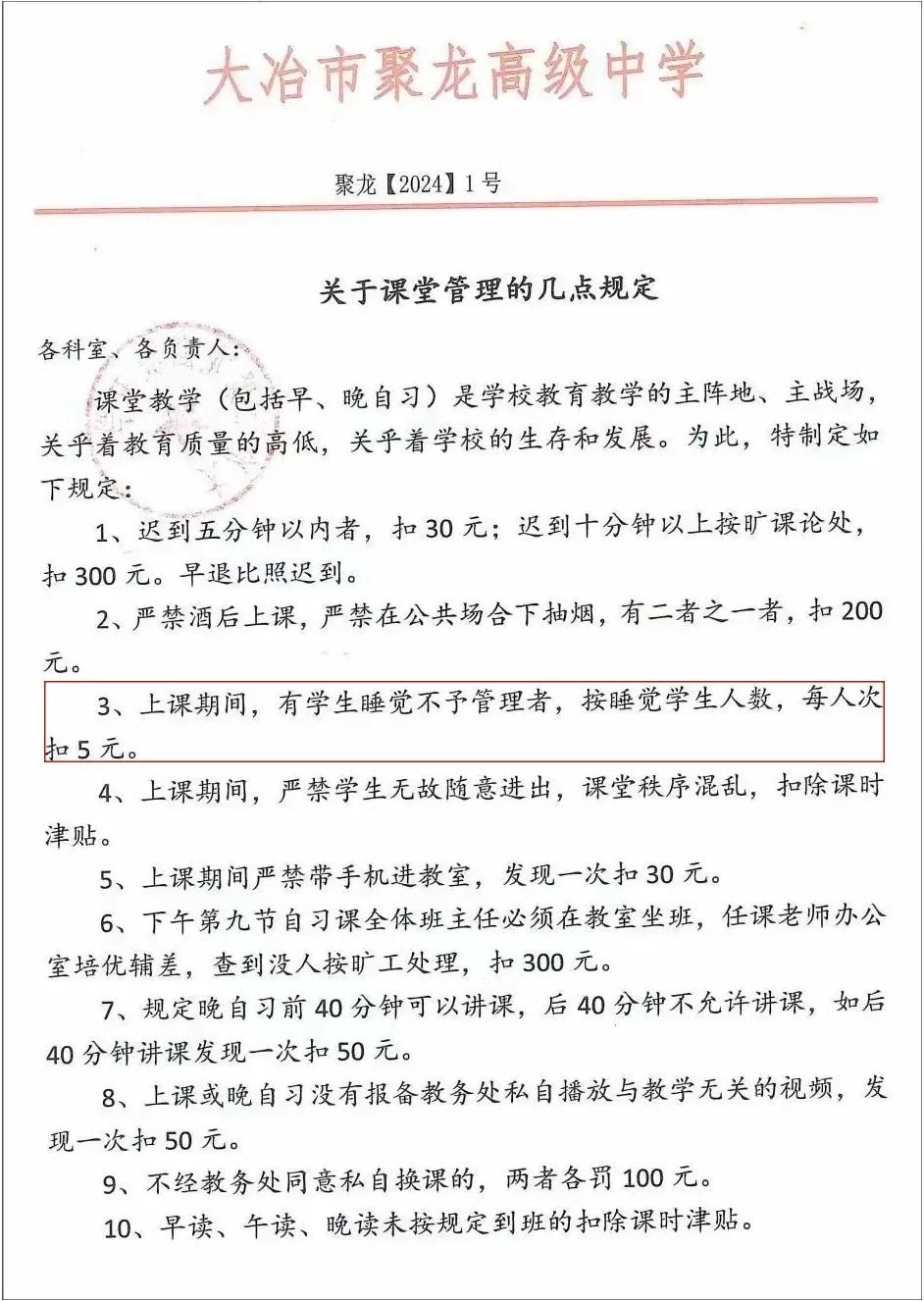 大冶市聚龙高级中学

聚龙【2024】1号

关于课堂管理的几点规定

各科室、各负责人：

课堂教学（包括早、晚自习）是学校教育教学的主阵地、主战场，关乎着教育质量的高低，关乎着学校的生存和发展。为此，特制定如下规定：

1、迟到五分钟以内者，扣30元；迟到十分钟以上按旷课论处，扣300元。早退比照迟到。

2、严禁酒后上课，严禁在公共场合下抽烟，有二者之一者，扣200元。

3、上课期间，有学生睡觉不予管理者，按睡觉学生人数，每人次扣5元。

4、上课期间，严禁学生无故随意进出，课堂秩序混乱，扣除课时津贴。

5、上课期间严禁带手机进教室，发现一次扣30元。

6、下午第九节自习课全体班主任必须在教室坐班，任课老师办公室培优辅差，查到没人按旷工处理，扣300元。

7、规定晚自习前40分钟可以讲课，后40分钟不允许讲课，如后40分钟讲课发现一次扣50元。

8、上课或晚自习没有报备教务处私自播放与教学无关的视频，发现一次扣50元。

9、不经教务处同意私自换课的，两者各罚100元。

10、早读、午读、晚读未按规定到班的扣除课时津贴。